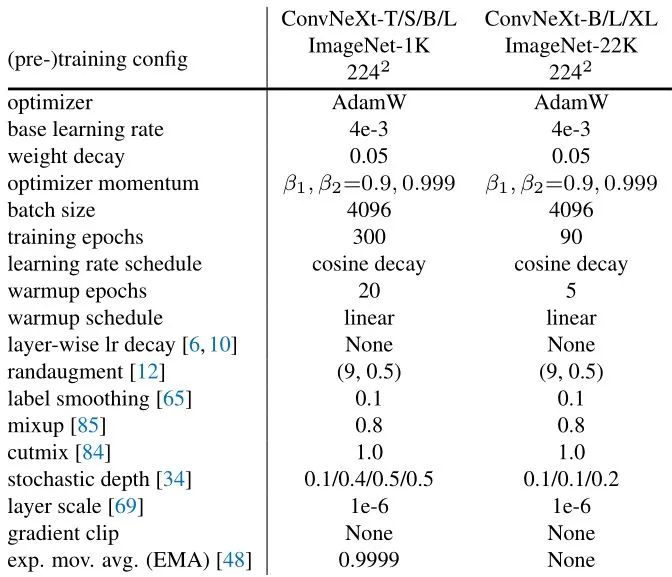 | (pre-)training config | ConvNeXt-T/S/B/L ImageNet-1K $224^2$ | ConvNeXt-B/L/XL ImageNet-22K $224^2$ |
|---|---|---|
| optimizer | AdamW | AdamW |
| base learning rate | 4e-3 | 4e-3 |
| weight decay | 0.05 | 0.05 |
| optimizer momentum | $\beta_1, \beta_2{=}0.9, 0.999$ | $\beta_1, \beta_2{=}0.9, 0.999$ |
| batch size | 4096 | 4096 |
| training epochs | 300 | 90 |
| learning rate schedule | cosine decay | cosine decay |
| warmup epochs | 20 | 5 |
| warmup schedule | linear | linear |
| layer-wise lr decay [6, 10] | None | None |
| randaugment [12] | (9, 0.5) | (9, 0.5) |
| label smoothing [65] | 0.1 | 0.1 |
| mixup [85] | 0.8 | 0.8 |
| cutmix [84] | 1.0 | 1.0 |
| stochastic depth [34] | 0.1/0.4/0.5/0.5 | 0.1/0.1/0.2 |
| layer scale [69] | 1e-6 | 1e-6 |
| gradient clip | None | None |
| exp. mov. avg. (EMA) [48] | 0.9999 | None |